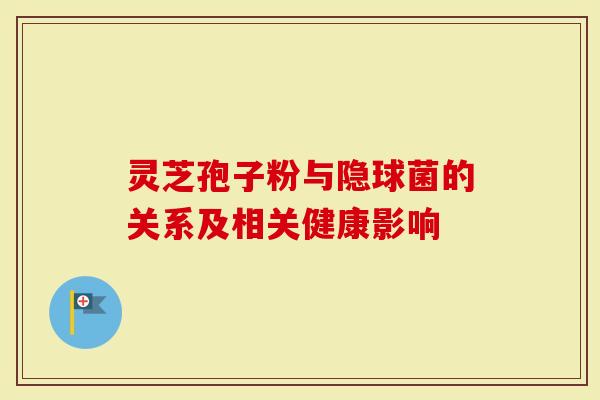 灵芝孢子粉与隐球菌的关系及相关健康影响